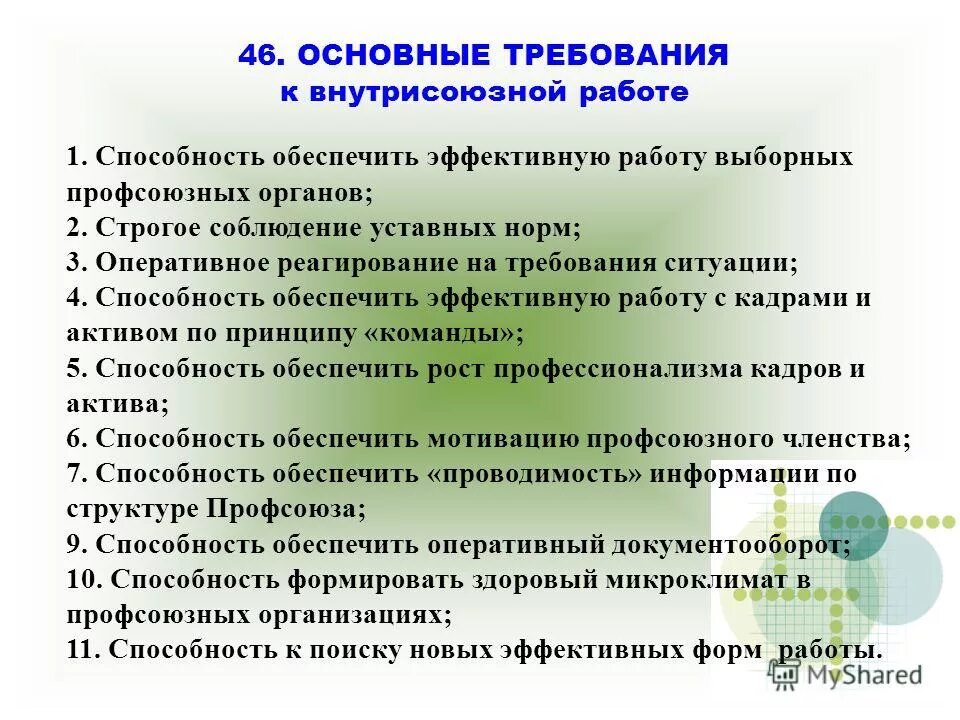 46. ОСНОВНЫЕ ТРЕБОВАНИЯ
к внутрисоюзной работе

1. Способность обеспечить эффективную работу выборных профсоюзных органов;
2. Строгое соблюдение уставных норм;
3. Оперативное реагирование на требования ситуации;
4. Способность обеспечить эффективную работу с кадрами и активом по принципу «команды»;
5. Способность обеспечить рост профессионализма кадров и актива;
6. Способность обеспечить мотивацию профсоюзного членства;
7. Способность обеспечить «проводимость» информации по структуре Профсоюза;
9. Способность обеспечить оперативный документооборот;
10. Способность формировать здоровый микроклимат в профсоюзных организациях;
11. Способность к поиску новых эффективных форм работы.

MyShared